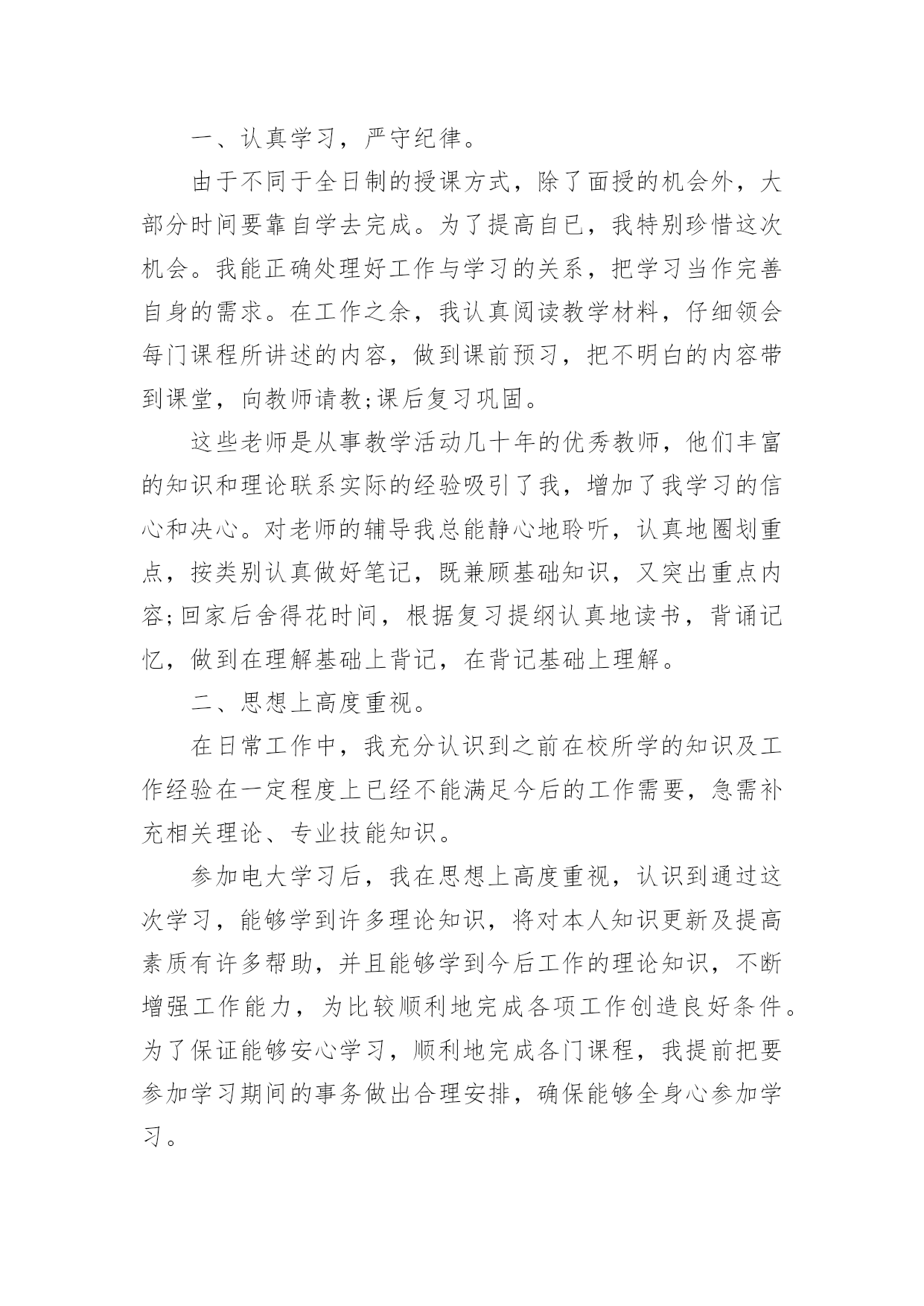 一、认真学习，严守纪律。

由于不同于全日制的授课方式，除了面授的机会外，大部分时间要靠自学去完成。为了提高自已，我特别珍惜这次机会。我能正确处理好工作与学习的关系，把学习当作完善自身的需求。在工作之余，我认真阅读教学材料，仔细领会每门课程所讲述的内容，做到课前预习，把不明白的内容带到课堂，向教师请教;课后复习巩固。

这些老师是从事教学活动几十年的优秀教师，他们丰富的知识和理论联系实际的经验吸引了我，增加了我学习的信心和决心。对老师的辅导我总能静心地聆听，认真地圈划重点，按类别认真做好笔记，既兼顾基础知识，又突出重点内容;回家后舍得花时间，根据复习提纲认真地读书，背诵记忆，做到在理解基础上背记，在背记基础上理解。

二、思想上高度重视。

在日常工作中，我充分认识到之前在校所学的知识及工作经验在一定程度上已经不能满足今后的工作需要，急需补充相关理论、专业技能知识。

参加电大学习后，我在思想上高度重视，认识到通过这次学习，能够学到许多理论知识，将对本人知识更新及提高素质有许多帮助，并且能够学到今后工作的理论知识，不断增强工作能力，为比较顺利地完成各项工作创造良好条件。为了保证能够安心学习，顺利地完成各门课程，我提前把要参加学习期间的事务做出合理安排，确保能够全身心参加学习。